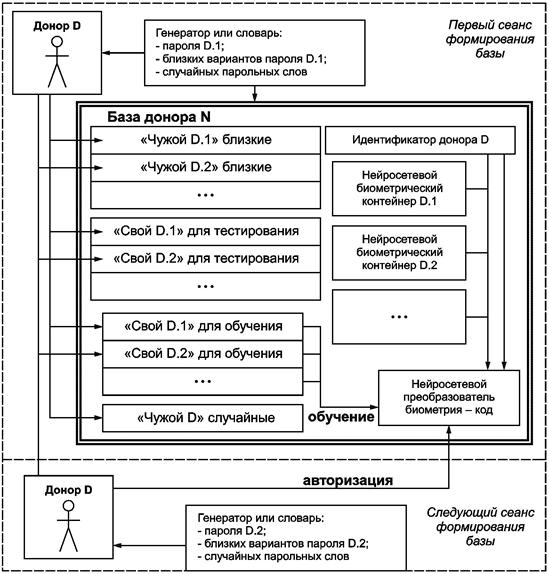 Донор D

Генератор или словарь:
- пароля D.1;
- близких вариантов пароля D.1;
- случайных парольных слов

Первый сеанс формирования базы

База донора N

«Чужой D.1» близкие

«Чужой D.2» близкие

...

«Свой D.1» для тестирования

«Свой D.2» для тестирования

...

«Свой D.1» для обучения

«Свой D.2» для обучения

...

«Чужой D» случайные

Идентификатор донора D

Нейросетевой биометрический контейнер D.1

Нейросетевой биометрический контейнер D.2

...

обучение

Нейросетевой преобразователь биометрия – код

авторизация

Донор D

Генератор или словарь:
- пароля D.2;
- близких вариантов пароля D.2;
- случайных парольных слов

Следующий сеанс формирования базы